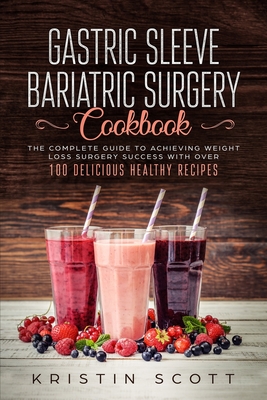 GASTRIC SLEEVE BARIATRIC SURGERY

Cookbook

THE COMPLETE GUIDE TO ACHIEVING WEIGHT LOSS SURGERY SUCCESS WITH OVER

100 DELICIOUS HEALTHY RECIPES

KRISTIN SCOTT